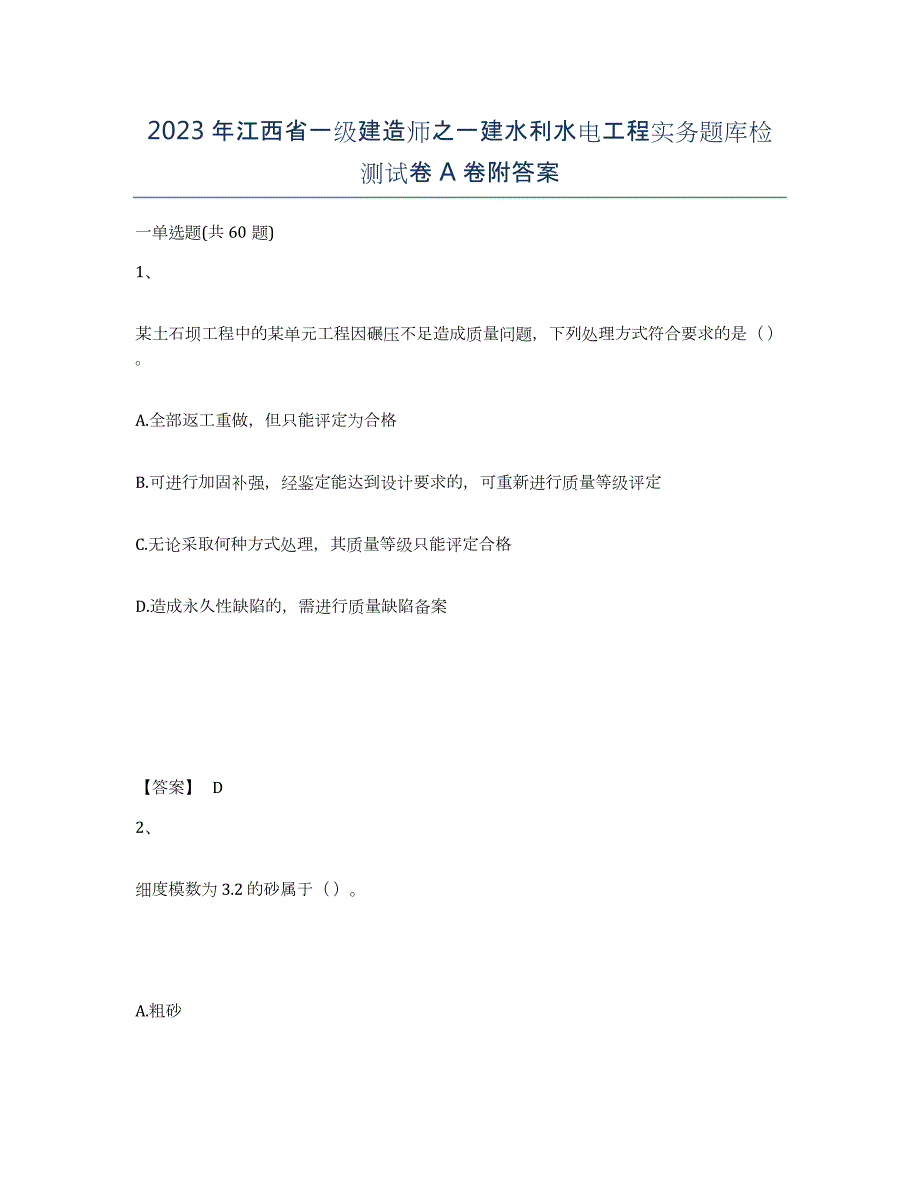 2023年江西省一级建造师之一建水利水电工程实务题库检测试卷A卷附答案

一单选题(共60题)

1、

某土石坝工程中的某单元工程因碾压不足造成质量问题，下列处理方式符合要求的是（）。

A.全部返工重做，但只能评定为合格

B.可进行加固补强，经鉴定能达到设计要求的，可重新进行质量等级评定

C.无论采取何种方式处理，其质量等级只能评定合格

D.造成永久性缺陷的，需进行质量缺陷备案

【答案】 D

2、

细度模数为3.2的砂属于（）。

A.粗砂